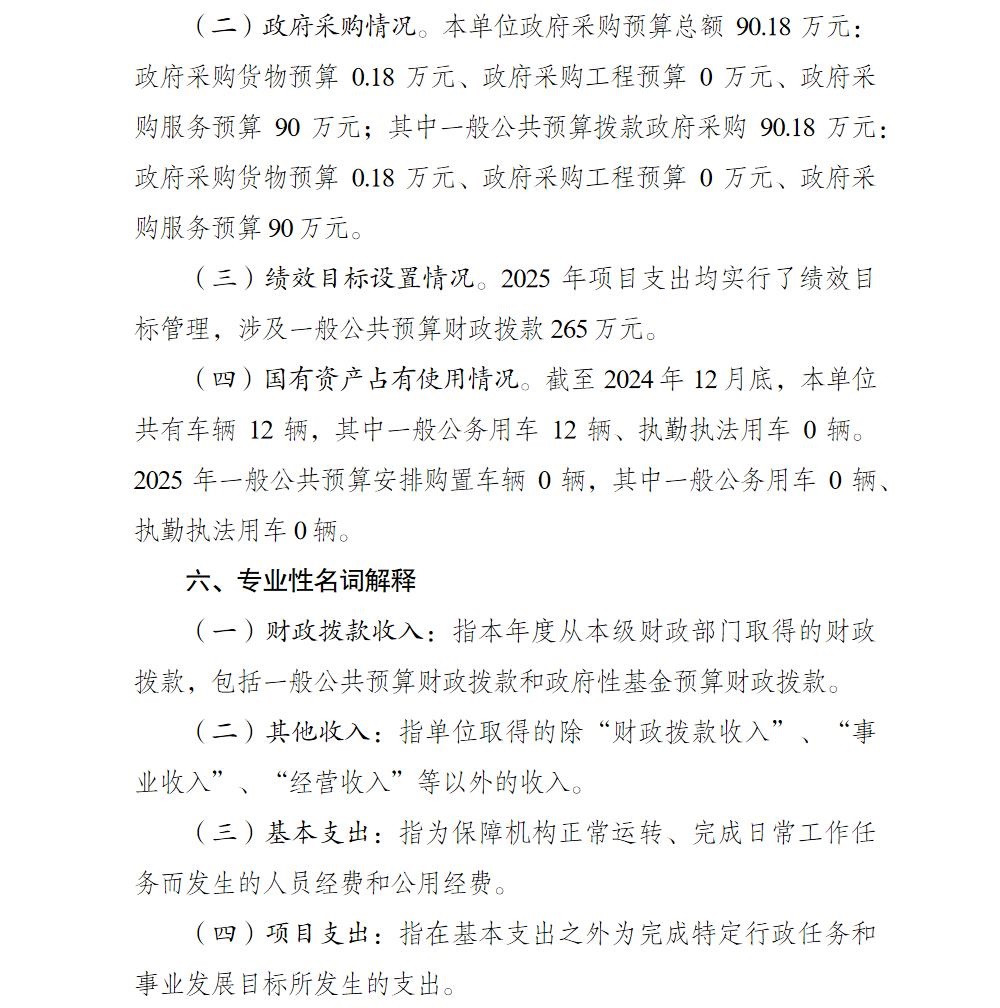 （二）政府采购情况。本单位政府采购预算总额 90.18 万元：政府采购货物预算 0.18 万元、政府采购工程预算 0 万元、政府采购服务预算 90 万元；其中一般公共预算拨款政府采购 90.18 万元：政府采购货物预算 0.18 万元、政府采购工程预算 0 万元、政府采购服务预算 90 万元。

（三）绩效目标设置情况。2025 年项目支出均实行了绩效目标管理，涉及一般公共预算财政拨款 265 万元。

（四）国有资产占有使用情况。截至 2024 年 12 月底，本单位共有车辆 12 辆，其中一般公务用车 12 辆、执勤执法用车 0 辆。2025 年一般公共预算安排购置车辆 0 辆，其中一般公务用车 0 辆、执勤执法用车 0 辆。

六、专业性名词解释

（一）财政拨款收入：指本年度从本级财政部门取得的财政拨款，包括一般公共预算财政拨款和政府性基金预算财政拨款。

（二）其他收入：指单位取得的除“财政拨款收入”、“事业收入”、“经营收入”等以外的收入。

（三）基本支出：指为保障机构正常运转、完成日常工作任务而发生的人员经费和公用经费。

（四）项目支出：指在基本支出之外为完成特定行政任务和事业发展目标所发生的支出。